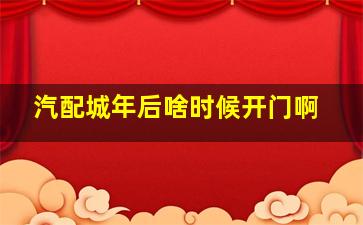 汽配城年后啥时候开门啊